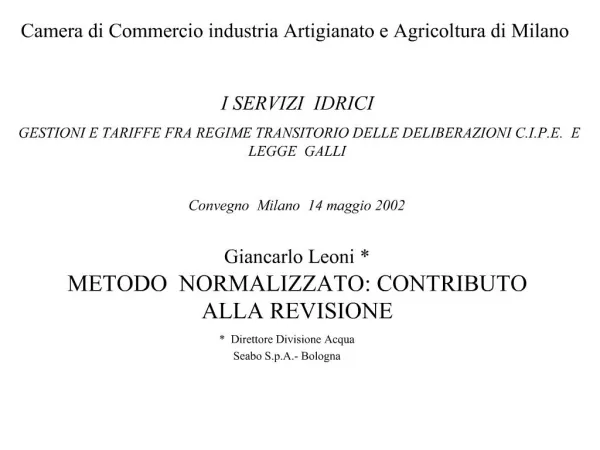 Camera di Commercio industria Artigianato e Agricoltura di Milano

I SERVIZI IDRICI

GESTIONI E TARIFFE FRA REGIME TRANSITORIO DELLE DELIBERAZIONI C.I.P.E. E LEGGE GALLI

Convegno Milano 14 maggio 2002

Giancarlo Leoni *

METODO NORMALIZZATO: CONTRIBUTO ALLA REVISIONE

* Direttore Divisione Acqua
Seabo S.p.A.- Bologna